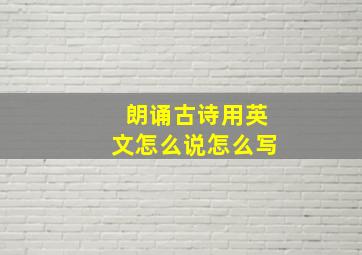 朗诵古诗用英文怎么说怎么写